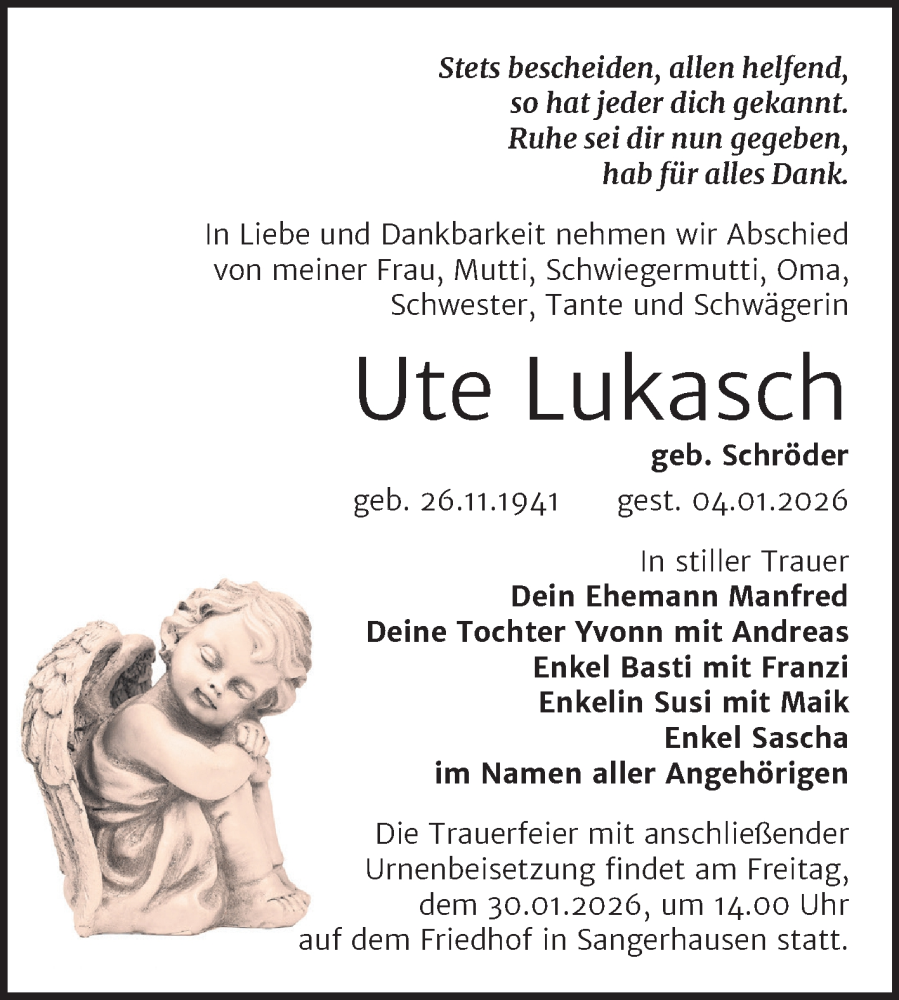 Stets bescheiden, allen helfend,
so hat jeder dich gekannt.
Ruhe sei dir nun gegeben,
hab für alles Dank.

In Liebe und Dankbarkeit nehmen wir Abschied von meiner Frau, Mutti, Schwiegermutti, Oma, Schwester, Tante und Schwägerin

Ute Lukasch

geb. Schröder

geb. 26.11.1941 gest. 04.01.2026

In stiller Trauer
Dein Ehemann Manfred
Deine Tochter Yvonn mit Andreas
Enkel Basti mit Franzi
Enkelin Susi mit Maik
Enkel Sascha
im Namen aller Angehörigen

Die Trauerfeier mit anschließender Urnenbeisetzung findet am Freitag, dem 30.01.2026, um 14.00 Uhr auf dem Friedhof in Sangerhausen statt.